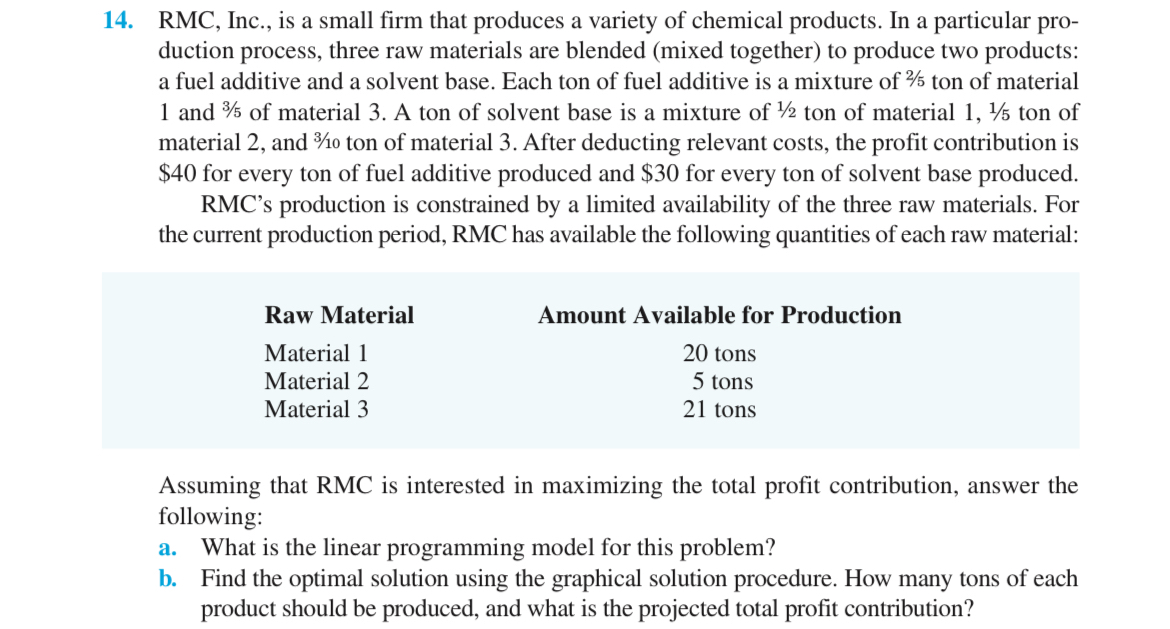 14. RMC, Inc., is a small firm that produces a variety of chemical products. In a particular production process, three raw materials are blended (mixed together) to produce two products: a fuel additive and a solvent base. Each ton of fuel additive is a mixture of $\frac{2}{5}$ ton of material 1 and $\frac{3}{5}$ of material 3. A ton of solvent base is a mixture of $\frac{1}{2}$ ton of material 1, $\frac{1}{5}$ ton of material 2, and $\frac{3}{10}$ ton of material 3. After deducting relevant costs, the profit contribution is \$40 for every ton of fuel additive produced and \$30 for every ton of solvent base produced.

RMC's production is constrained by a limited availability of the three raw materials. For the current production period, RMC has available the following quantities of each raw material:

| Raw Material | Amount Available for Production |
|---|---|
| Material 1 | 20 tons |
| Material 2 | 5 tons |
| Material 3 | 21 tons |

Assuming that RMC is interested in maximizing the total profit contribution, answer the following:

a. What is the linear programming model for this problem?

b. Find the optimal solution using the graphical solution procedure. How many tons of each product should be produced, and what is the projected total profit contribution?